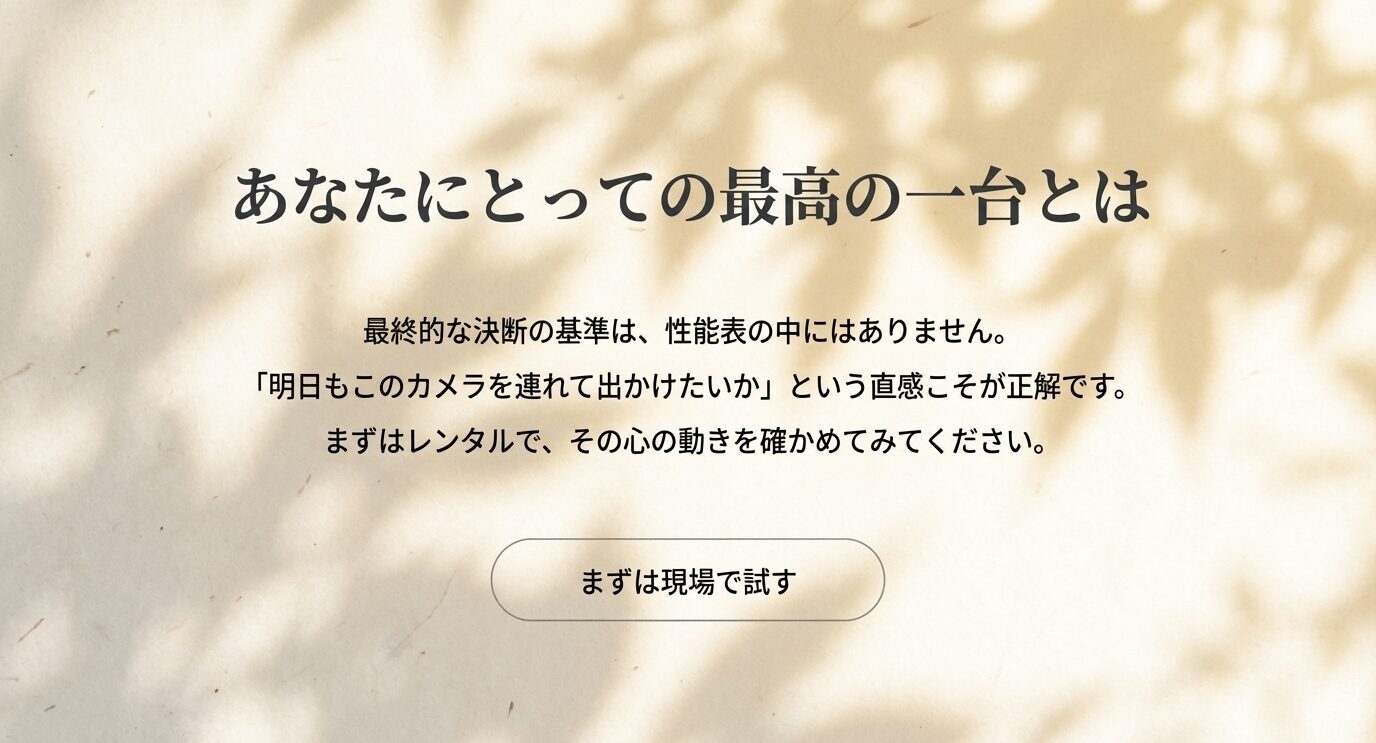 あなたにとっての最高の一台とは

最終的な決断の基準は、性能表の中にはありません。
「明日もこのカメラを連れて出かけたいか」という直感こそが正解です。
まずはレンタルで、その心の動きを確かめてみてください。

まずは現場で試す